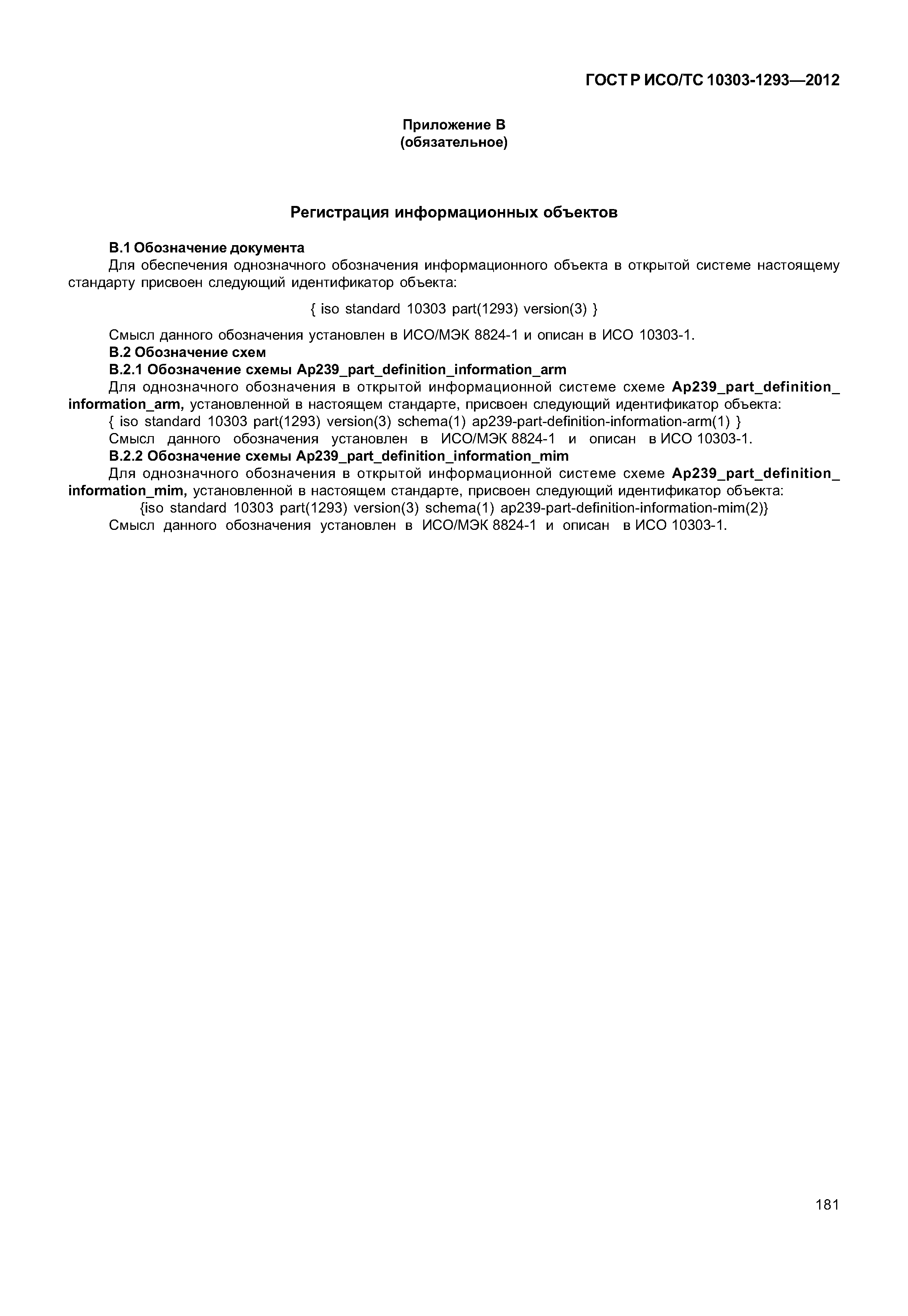 ГОСТ Р ИСО/ТС 10303-1293—2012

Приложение В
(обязательное)

Регистрация информационных объектов

В.1 Обозначение документа

Для обеспечения однозначного обозначения информационного объекта в открытой системе настоящему стандарту присвоен следующий идентификатор объекта:

{ iso standard 10303 part(1293) version(3) }

Смысл данного обозначения установлен в ИСО/МЭК 8824-1 и описан в ИСО 10303-1.

В.2 Обозначение схем

В.2.1 Обозначение схемы Ap239_part_definition_information_arm

Для однозначного обозначения в открытой информационной системе схеме Ap239_part_definition_information_arm, установленной в настоящем стандарте, присвоен следующий идентификатор объекта:

{ iso standard 10303 part(1293) version(3) schema(1) ap239-part-definition-information-arm(1) }

Смысл данного обозначения установлен в ИСО/МЭК 8824-1 и описан в ИСО 10303-1.

В.2.2 Обозначение схемы Ap239_part_definition_information_mim

Для однозначного обозначения в открытой информационной системе схеме Ap239_part_definition_information_mim, установленной в настоящем стандарте, присвоен следующий идентификатор объекта:

{iso standard 10303 part(1293) version(3) schema(1) ap239-part-definition-information-mim(2)}

Смысл данного обозначения установлен в ИСО/МЭК 8824-1 и описан в ИСО 10303-1.

181